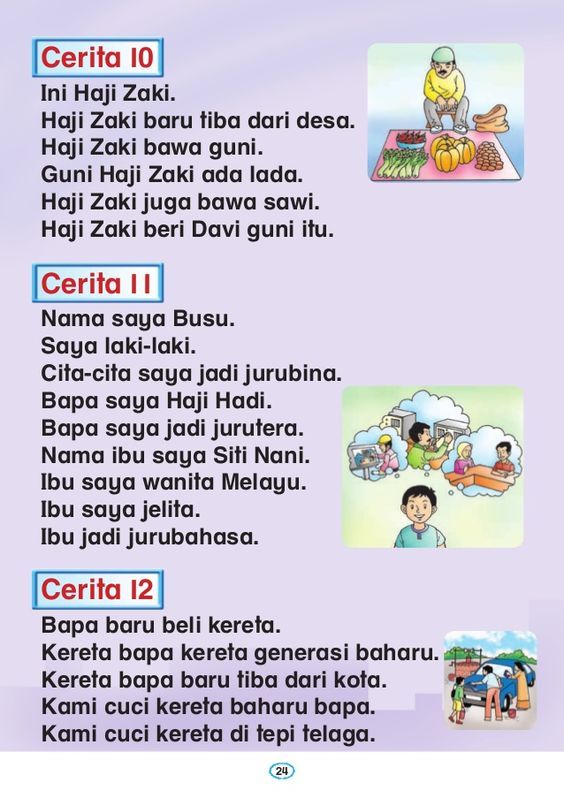 Cerita 10

Ini Haji Zaki.
Haji Zaki baru tiba dari desa.
Haji Zaki bawa guni.
Guni Haji Zaki ada lada.
Haji Zaki juga bawa sawi.
Haji Zaki beri Davi guni itu.

Cerita 11

Nama saya Busu.
Saya laki-laki.
Cita-cita saya jadi jurubina.
Bapa saya Haji Hadi.
Bapa saya jadi jurutera.
Nama ibu saya Siti Nani.
Ibu saya wanita Melayu.
Ibu saya jelita.
Ibu jadi jurubahasa.

Cerita 12

Bapa baru beli kereta.
Kereta bapa kereta generasi baharu.
Kereta bapa baru tiba dari kota.
Kami cuci kereta baharu bapa.
Kami cuci kereta di tepi telaga.

24